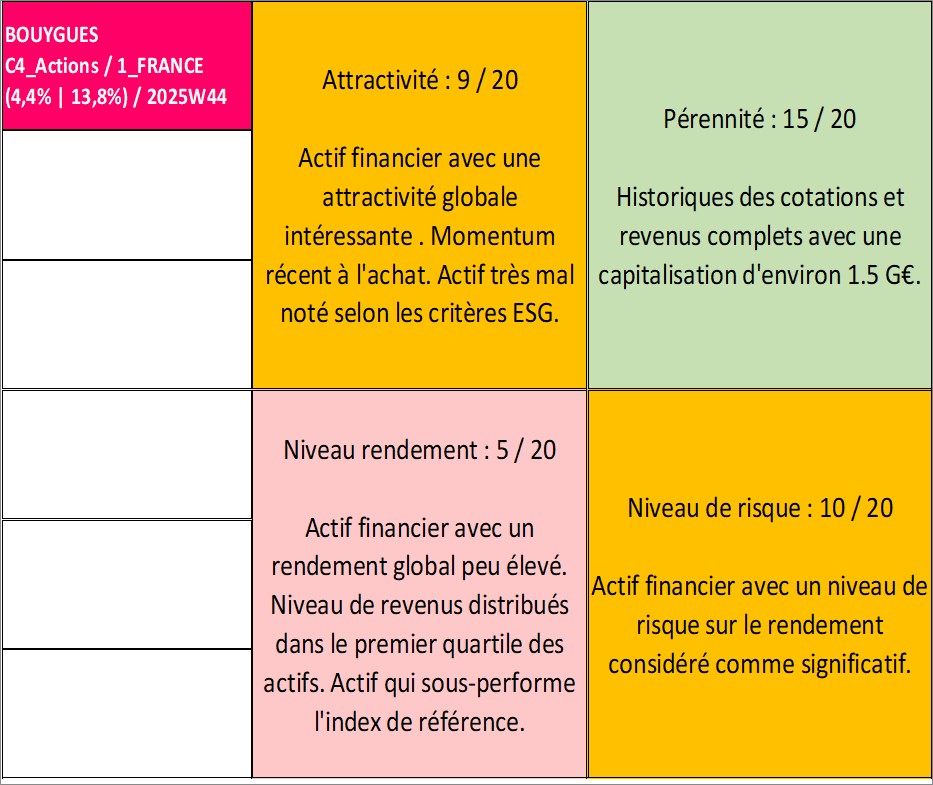 BOUYGUES
C4_Actions / 1_FRANCE
(4,4% | 13,8%) / 2025W44

Attractivité : 9 / 20

Actif financier avec une attractivité globale intéressante . Momentum récent à l'achat. Actif très mal noté selon les critères ESG.

Pérennité : 15 / 20

Historiques des cotations et revenus complets avec une capitalisation d'environ 1.5 G€.

Niveau rendement : 5 / 20

Actif financier avec un rendement global peu élevé. Niveau de revenus distribués dans le premier quartile des actifs. Actif qui sous-performe l'index de référence.

Niveau de risque : 10 / 20

Actif financier avec un niveau de risque sur le rendement considéré comme significatif.